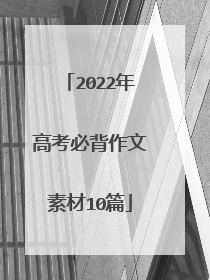 「2022年高考必背作文素材10篇」